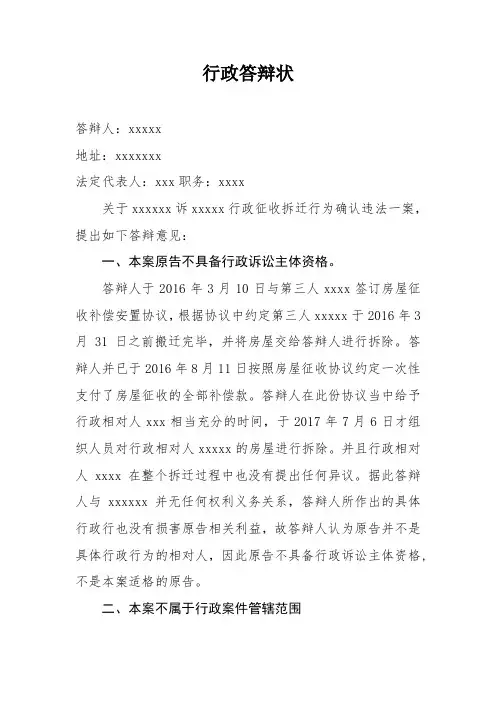 行政答辩状

答辩人：xxxxx

地址：xxxxxxx

法定代表人：xxx 职务：xxxx

关于 xxxxxx 诉 xxxxx 行政征收拆迁行为确认违法一案，提出如下答辩意见：

一、本案原告不具备行政诉讼主体资格。

答辩人于 2016 年 3 月 10 日与第三人 xxxx 签订房屋征收补偿安置协议，根据协议中约定第三人 xxxxx 于 2016 年 3 月 31 日之前搬迁完毕，并将房屋交给答辩人进行拆除。答辩人并已于 2016 年 8 月 11 日按照房屋征收协议约定一次性支付了房屋征收的全部补偿款。答辩人在此份协议当中给予行政相对人 xxx 相当充分的时间，于 2017 年 7 月 6 日才组织人员对行政相对人 xxxxx 的房屋进行拆除。并且行政相对人 xxxx 在整个拆迁过程中也没有提出任何异议。据此答辩人与 xxxxxx 并无任何权利义务关系，答辩人所作出的具体行政行也没有损害原告相关利益，故答辩人认为原告并不是具体行政行为的相对人，因此原告不具备行政诉讼主体资格，不是本案适格的原告。

二、本案不属于行政案件管辖范围